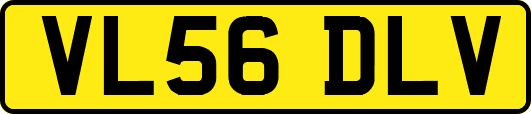 VL56 DLV